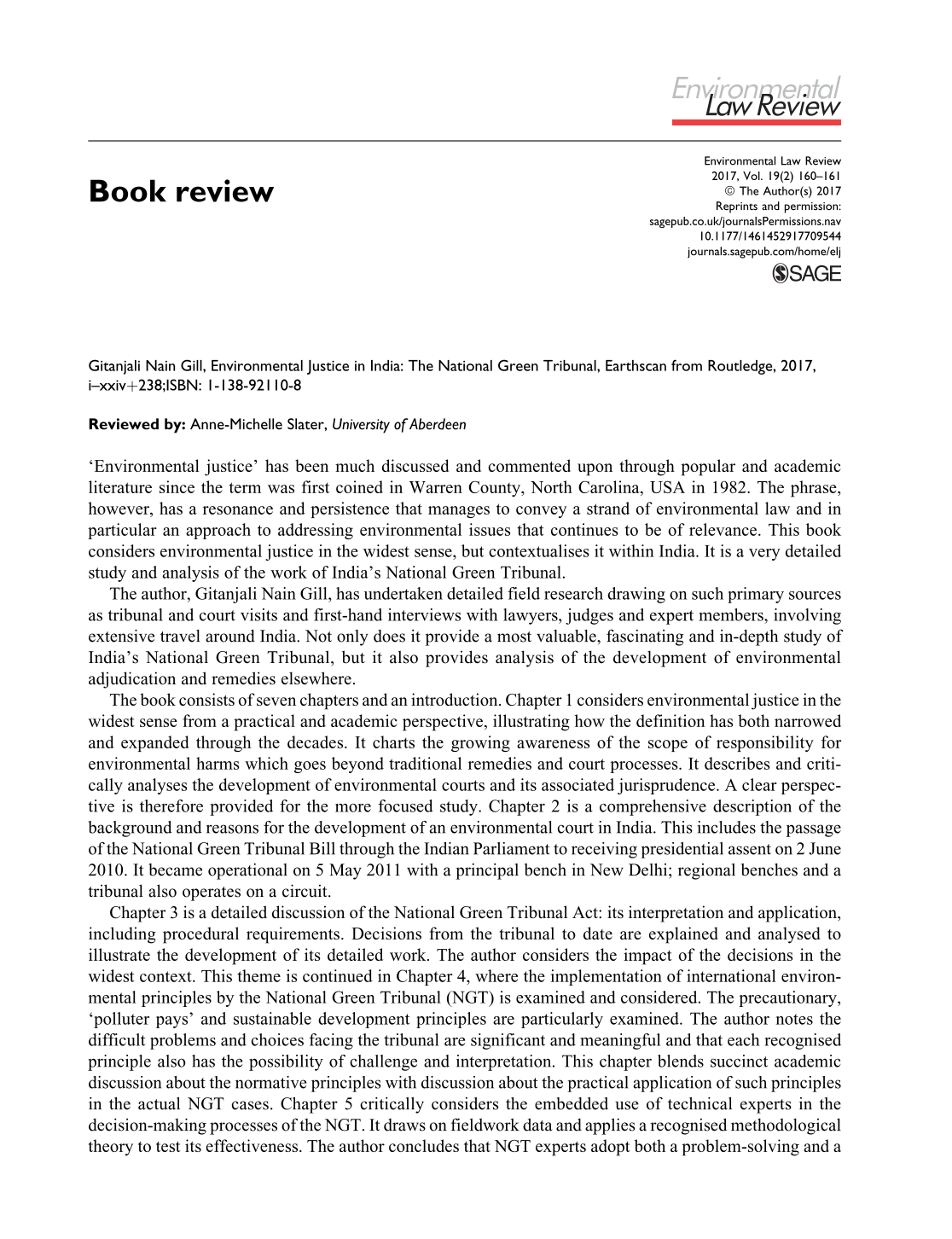 Environmental Law Review

Book review

Environmental Law Review
2017, Vol. 19(2) 160–161
© The Author(s) 2017
Reprints and permission:
sagepub.co.uk/journalsPermissions.nav
10.1177/1461452917709544
journals.sagepub.com/home/elj
SAGE

Gitanjali Nain Gill, Environmental Justice in India: The National Green Tribunal, Earthscan from Routledge, 2017, i–xxiv+238;ISBN: 1-138-92110-8

Reviewed by: Anne-Michelle Slater, University of Aberdeen

'Environmental justice' has been much discussed and commented upon through popular and academic literature since the term was first coined in Warren County, North Carolina, USA in 1982. The phrase, however, has a resonance and persistence that manages to convey a strand of environmental law and in particular an approach to addressing environmental issues that continues to be of relevance. This book considers environmental justice in the widest sense, but contextualises it within India. It is a very detailed study and analysis of the work of India's National Green Tribunal.

The author, Gitanjali Nain Gill, has undertaken detailed field research drawing on such primary sources as tribunal and court visits and first-hand interviews with lawyers, judges and expert members, involving extensive travel around India. Not only does it provide a most valuable, fascinating and in-depth study of India's National Green Tribunal, but it also provides analysis of the development of environmental adjudication and remedies elsewhere.

The book consists of seven chapters and an introduction. Chapter 1 considers environmental justice in the widest sense from a practical and academic perspective, illustrating how the definition has both narrowed and expanded through the decades. It charts the growing awareness of the scope of responsibility for environmental harms which goes beyond traditional remedies and court processes. It describes and critically analyses the development of environmental courts and its associated jurisprudence. A clear perspective is therefore provided for the more focused study. Chapter 2 is a comprehensive description of the background and reasons for the development of an environmental court in India. This includes the passage of the National Green Tribunal Bill through the Indian Parliament to receiving presidential assent on 2 June 2010. It became operational on 5 May 2011 with a principal bench in New Delhi; regional benches and a tribunal also operates on a circuit.

Chapter 3 is a detailed discussion of the National Green Tribunal Act: its interpretation and application, including procedural requirements. Decisions from the tribunal to date are explained and analysed to illustrate the development of its detailed work. The author considers the impact of the decisions in the widest context. This theme is continued in Chapter 4, where the implementation of international environmental principles by the National Green Tribunal (NGT) is examined and considered. The precautionary, 'polluter pays' and sustainable development principles are particularly examined. The author notes the difficult problems and choices facing the tribunal are significant and meaningful and that each recognised principle also has the possibility of challenge and interpretation. This chapter blends succinct academic discussion about the normative principles with discussion about the practical application of such principles in the actual NGT cases. Chapter 5 critically considers the embedded use of technical experts in the decision-making processes of the NGT. It draws on fieldwork data and applies a recognised methodological theory to test its effectiveness. The author concludes that NGT experts adopt both a problem-solving and a